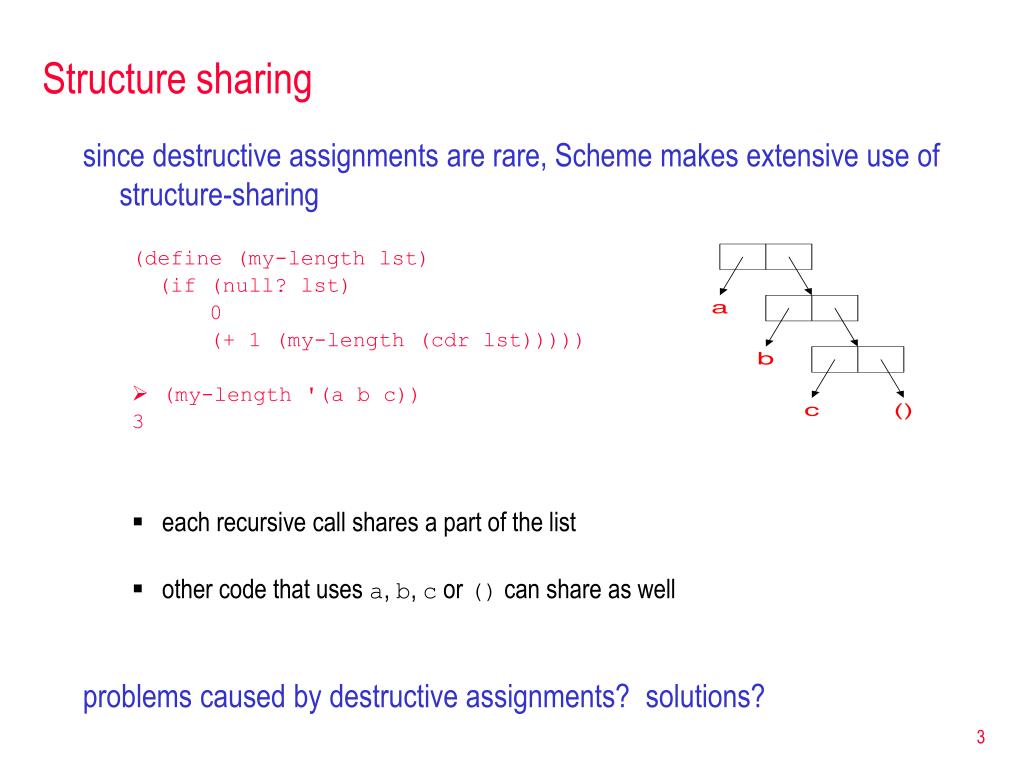 Structure sharing

since destructive assignments are rare, Scheme makes extensive use of structure-sharing

(define (my-length lst)
  (if (null? lst)
      0
      (+ 1 (my-length (cdr lst)))))

➢ (my-length '(a b c))
3

a
b
c
()

▪ each recursive call shares a part of the list

▪ other code that uses a, b, c or () can share as well

problems caused by destructive assignments? solutions?

3